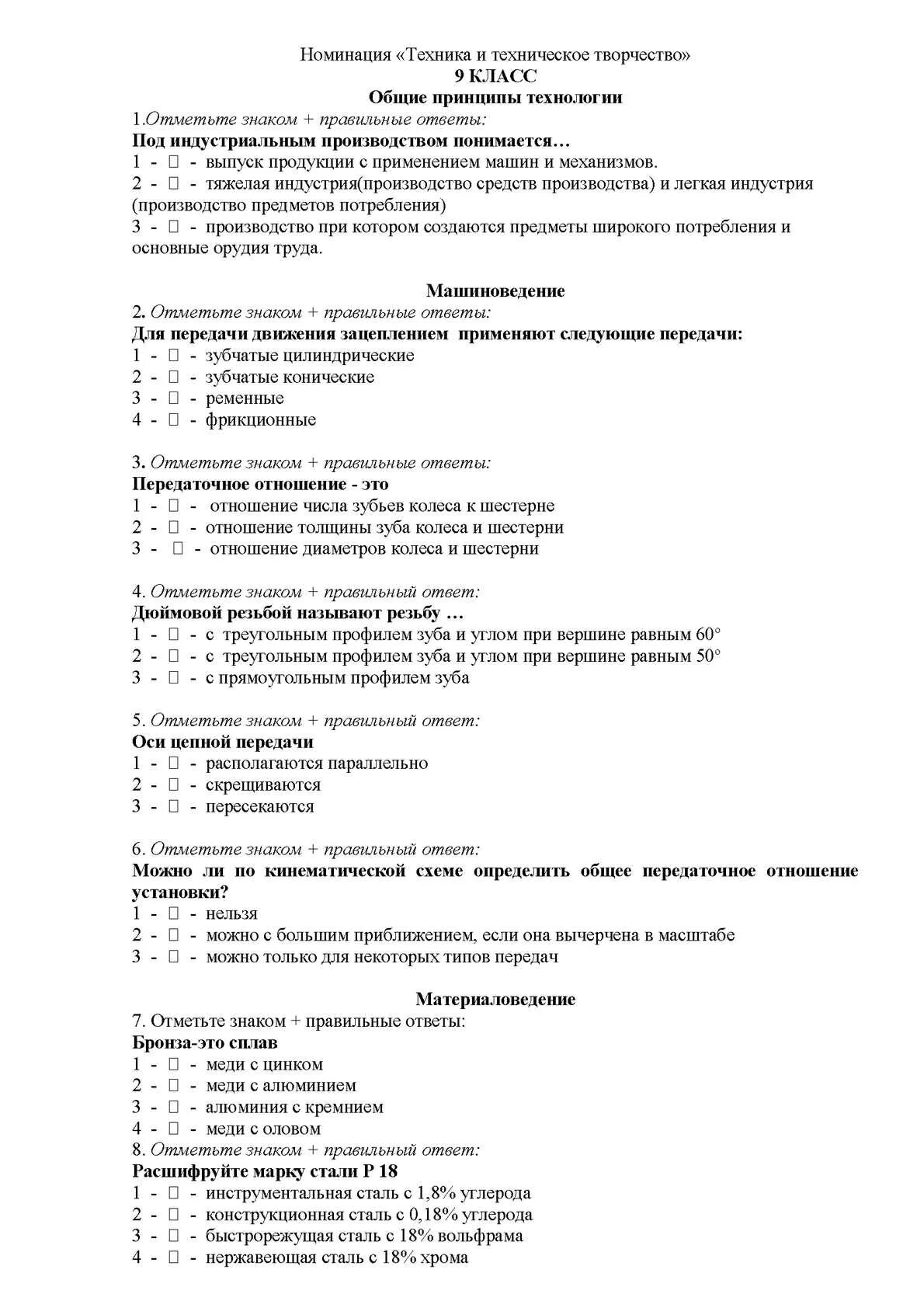 Номинация «Техника и техническое творчество»
9 КЛАСС
Общие принципы технологии

1.Отметьте знаком + правильные ответы:
Под индустриальным производством понимается…
1 - □ - выпуск продукции с применением машин и механизмов.
2 - □ - тяжелая индустрия(производство средств производства) и легкая индустрия (производство предметов потребления)
3 - □ - производство при котором создаются предметы широкого потребления и основные орудия труда.

Машиноведение

2. Отметьте знаком + правильные ответы:
Для передачи движения зацеплением применяют следующие передачи:
1 - □ - зубчатые цилиндрические
2 - □ - зубчатые конические
3 - □ - ременные
4 - □ - фрикционные

3. Отметьте знаком + правильные ответы:
Передаточное отношение - это
1 - □ - отношение числа зубьев колеса к шестерне
2 - □ - отношение толщины зуба колеса и шестерни
3 - □ - отношение диаметров колеса и шестерни

4. Отметьте знаком + правильный ответ:
Дюймовой резьбой называют резьбу …
1 - □ - с треугольным профилем зуба и углом при вершине равным 60°
2 - □ - с треугольным профилем зуба и углом при вершине равным 50°
3 - □ - с прямоугольным профилем зуба

5. Отметьте знаком + правильный ответ:
Оси цепной передачи
1 - □ - располагаются параллельно
2 - □ - скрещиваются
3 - □ - пересекаются

6. Отметьте знаком + правильный ответ:
Можно ли по кинематической схеме определить общее передаточное отношение установки?
1 - □ - нельзя
2 - □ - можно с большим приближением, если она вычерчена в масштабе
3 - □ - можно только для некоторых типов передач

Материаловедение

7. Отметьте знаком + правильные ответы:
Бронза-это сплав
1 - □ - меди с цинком
2 - □ - меди с алюминием
3 - □ - алюминия с кремнием
4 - □ - меди с оловом
8. Отметьте знаком + правильный ответ:
Расшифруйте марку стали Р 18
1 - □ - инструментальная сталь с 1,8% углерода
2 - □ - конструкционная сталь с 0,18% углерода
3 - □ - быстрорежущая сталь с 18% вольфрама
4 - □ - нержавеющая сталь с 18% хрома